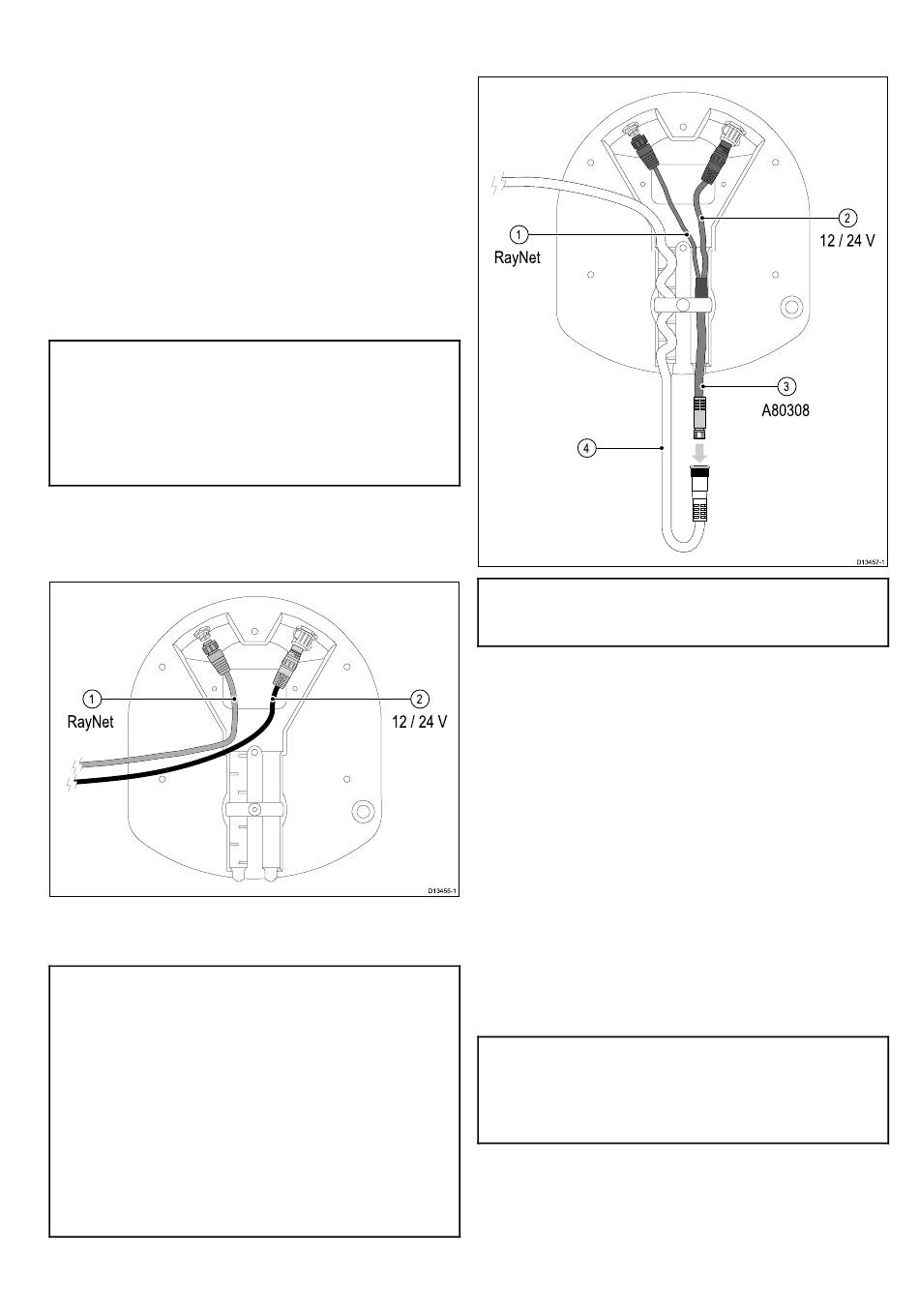 1
RayNet
2
12 / 24 V
3
A80308
4
D13457-1

1
RayNet
2
12 / 24 V
D13455-1